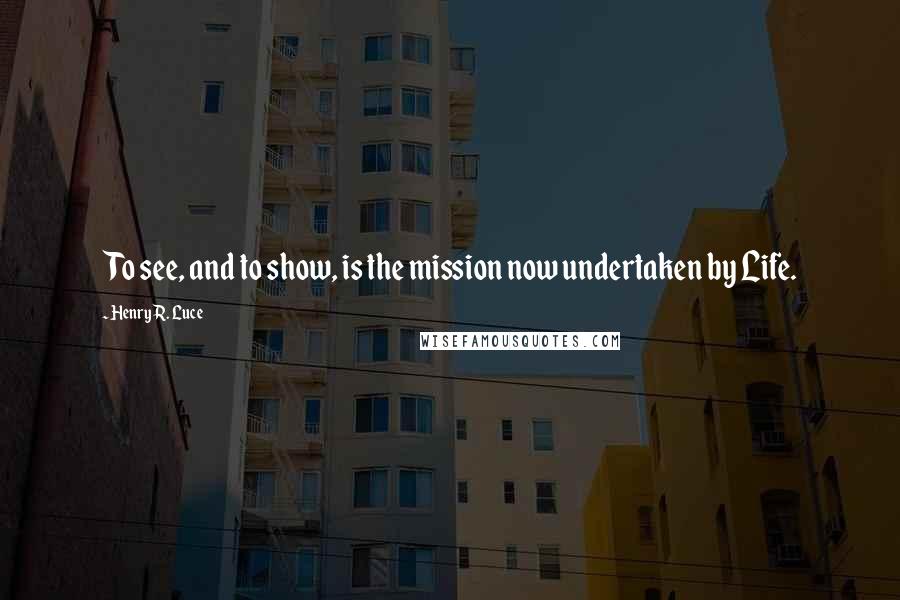 To see, and to show, is the mission now undertaken by Life.

- Henry R. Luce

WISEFAMOUSQUOTES.COM